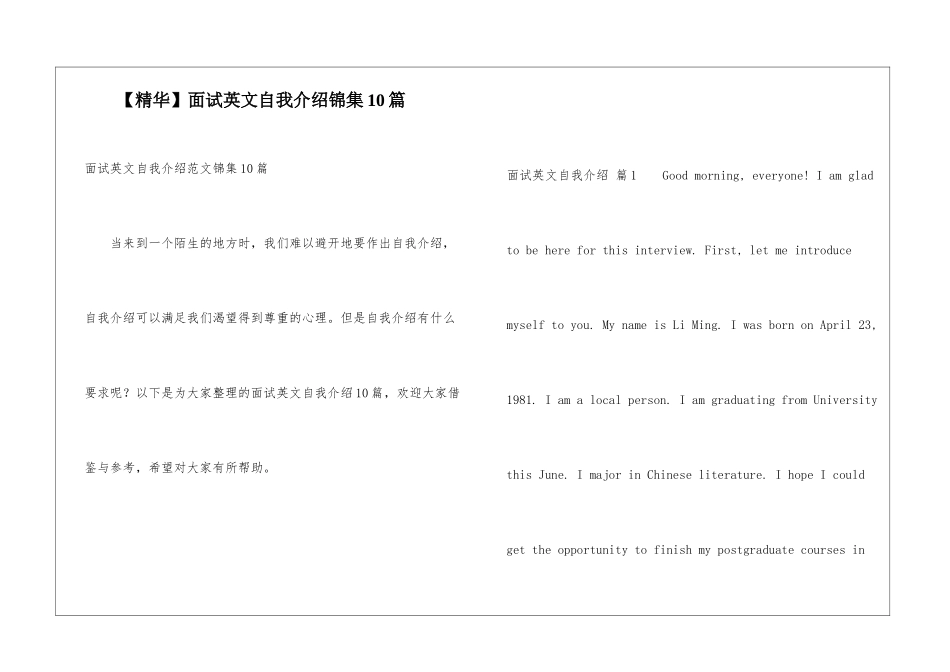 【精华】面试英文自我介绍锦集10篇

面试英文自我介绍范文锦集10篇

当来到一个陌生的地方时，我们难以避开地要作出自我介绍，自我介绍可以满足我们渴望得到尊重的心理。但是自我介绍有什么要求呢？以下是为大家整理的面试英文自我介绍10篇，欢迎大家借鉴与参考，希望对大家有所帮助。

面试英文自我介绍 篇1 Good morning, everyone! I am glad to be here for this interview. First, let me introduce myself to you. My name is Li Ming. I was born on April 23, 1981. I am a local person. I am graduating from University this June. I major in Chinese literature. I hope I could get the opportunity to finish my postgraduate courses in